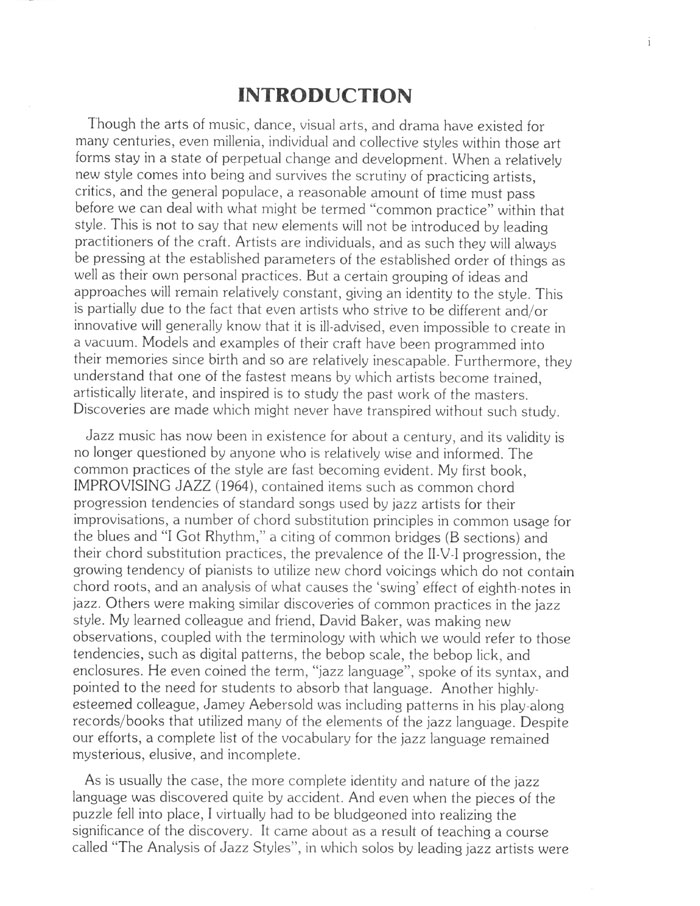 i

INTRODUCTION

Though the arts of music, dance, visual arts, and drama have existed for many centuries, even millenia, individual and collective styles within those art forms stay in a state of perpetual change and development. When a relatively new style comes into being and survives the scrutiny of practicing artists, critics, and the general populace, a reasonable amount of time must pass before we can deal with what might be termed "common practice" within that style. This is not to say that new elements will not be introduced by leading practitioners of the craft. Artists are individuals, and as such they will always be pressing at the established parameters of the established order of things as well as their own personal practices. But a certain grouping of ideas and approaches will remain relatively constant, giving an identity to the style. This is partially due to the fact that even artists who strive to be different and/or innovative will generally know that it is ill-advised, even impossible to create in a vacuum. Models and examples of their craft have been programmed into their memories since birth and so are relatively inescapable. Furthermore, they understand that one of the fastest means by which artists become trained, artistically literate, and inspired is to study the past work of the masters. Discoveries are made which might never have transpired without such study.

Jazz music has now been in existence for about a century, and its validity is no longer questioned by anyone who is relatively wise and informed. The common practices of the style are fast becoming evident. My first book, IMPROVISING JAZZ (1964), contained items such as common chord progression tendencies of standard songs used by jazz artists for their improvisations, a number of chord substitution principles in common usage for the blues and "I Got Rhythm," a citing of common bridges (B sections) and their chord substitution practices, the prevalence of the II-V-I progression, the growing tendency of pianists to utilize new chord voicings which do not contain chord roots, and an analysis of what causes the 'swing' effect of eighth-notes in jazz. Others were making similar discoveries of common practices in the jazz style. My learned colleague and friend, David Baker, was making new observations, coupled with the terminology with which we would refer to those tendencies, such as digital patterns, the bebop scale, the bebop lick, and enclosures. He even coined the term, "jazz language", spoke of its syntax, and pointed to the need for students to absorb that language. Another highly-esteemed colleague, Jamey Aebersold was including patterns in his play-along records/books that utilized many of the elements of the jazz language. Despite our efforts, a complete list of the vocabulary for the jazz language remained mysterious, elusive, and incomplete.

As is usually the case, the more complete identity and nature of the jazz language was discovered quite by accident. And even when the pieces of the puzzle fell into place, I virtually had to be bludgeoned into realizing the significance of the discovery. It came about as a result of teaching a course called "The Analysis of Jazz Styles", in which solos by leading jazz artists were